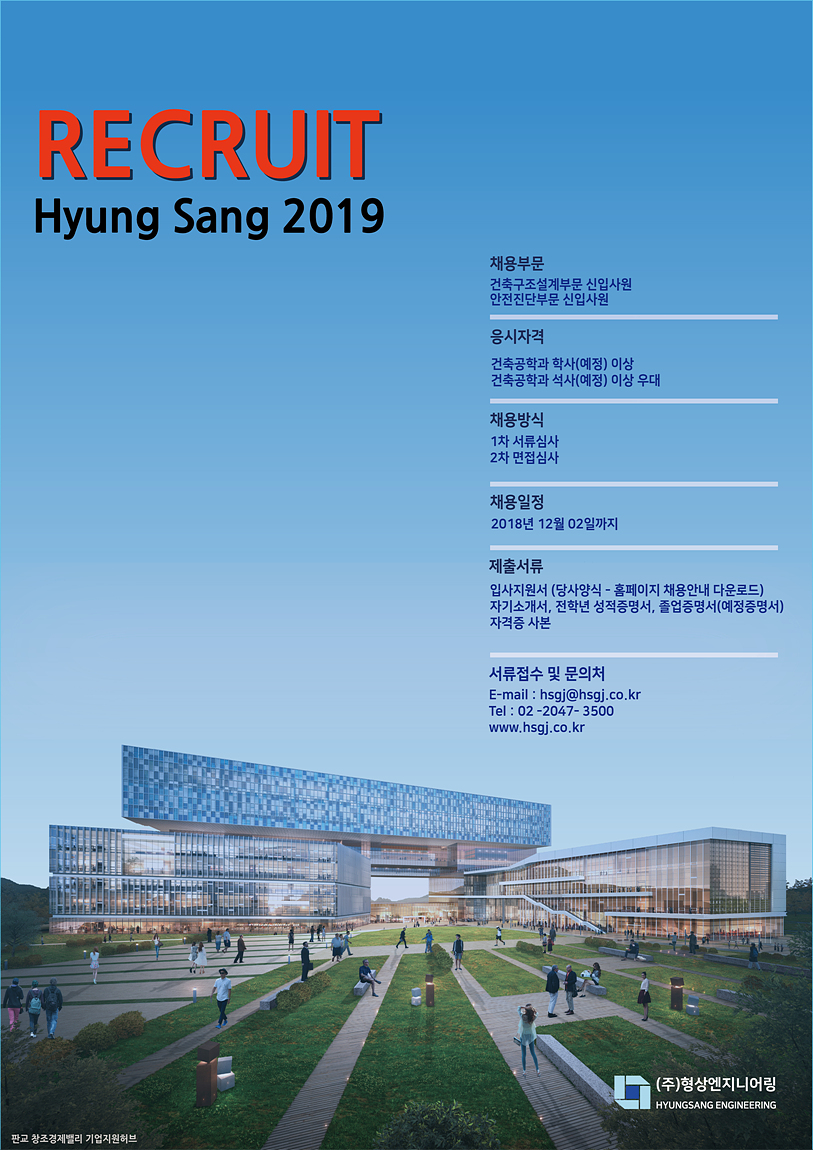 RECRUIT
Hyung Sang 2019

채용부문
건축구조설계부문 신입사원
안전진단부문 신입사원

응시자격
건축공학과 학사(예정) 이상
건축공학과 석사(예정) 이상 우대

채용방식
1차 서류심사
2차 면접심사

채용일정
2018년 12월 02일까지

제출서류
입사지원서 (당사양식 - 홈페이지 채용안내 다운로드)
자기소개서, 전학년 성적증명서, 졸업증명서(예정증명서)
자격증 사본

서류접수 및 문의처
E-mail : hsgj@hsgj.co.kr
Tel : 02 -2047- 3500
www.hsgj.co.kr

(주)형상엔지니어링
HYUNGSANG ENGINEERING

판교 창조경제밸리 기업지원허브